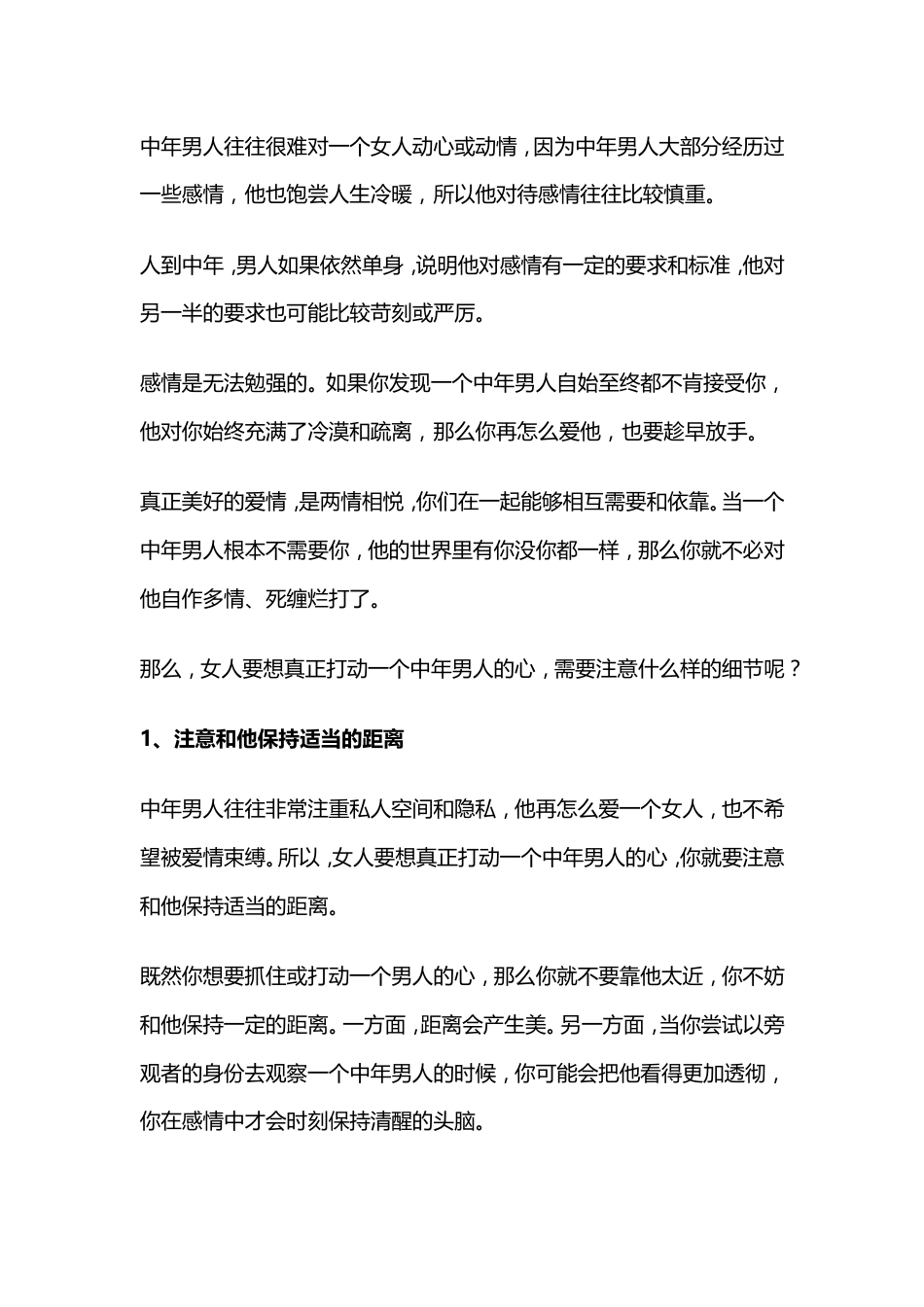 中年男人往往很难对一个女人动心或动情，因为中年男人大部分经历过一些感情，他也饱尝人生冷暖，所以他对待感情往往比较慎重。

人到中年，男人如果依然单身，说明他对感情有一定的要求和标准，他对另一半的要求也可能比较苛刻或严厉。

感情是无法勉强的。如果你发现一个中年男人自始至终都不肯接受你，他对你始终充满了冷漠和疏离，那么你再怎么爱他，也要趁早放手。

真正美好的爱情，是两情相悦，你们在一起能够相互需要和依靠。当一个中年男人根本不需要你，他的世界里有你没你都一样，那么你就不必对他自作多情、死缠烂打了。

那么，女人要想真正打动一个中年男人的心，需要注意什么样的细节呢？

1、注意和他保持适当的距离

中年男人往往非常注重私人空间和隐私，他再怎么爱一个女人，也不希望被爱情束缚。所以，女人要想真正打动一个中年男人的心，你就要注意和他保持适当的距离。

既然你想要抓住或打动一个男人的心，那么你就不要靠他太近，你不妨和他保持一定的距离。一方面，距离会产生美。另一方面，当你尝试以旁观者的身份去观察一个中年男人的时候，你可能会把他看得更加透彻，你在感情中才会时刻保持清醒的头脑。